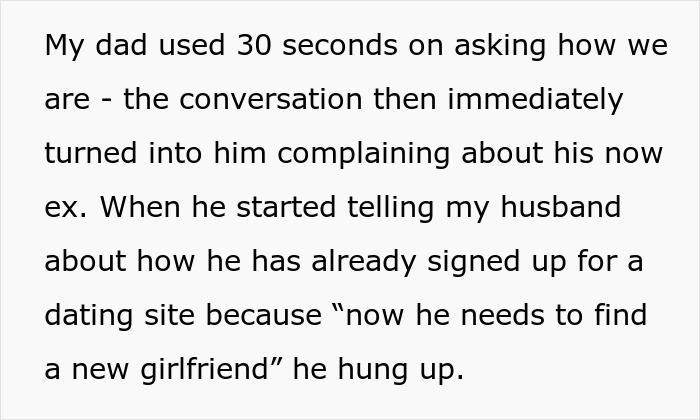 My dad used 30 seconds on asking how we are - the conversation then immediately turned into him complaining about his now ex. When he started telling my husband about how he has already signed up for a dating site because “now he needs to find a new girlfriend” he hung up.